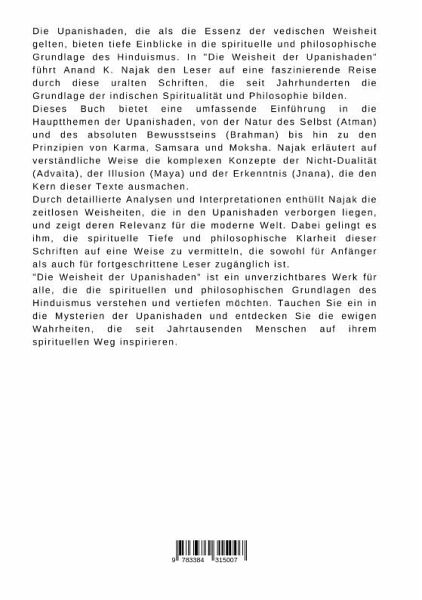 Die Upanishaden, die als die Essenz der vedischen Weisheit gelten, bieten tiefe Einblicke in die spirituelle und philosophische Grundlage des Hinduismus. In "Die Weisheit der Upanishaden" führt Anand K. Najak den Leser auf eine faszinierende Reise durch diese uralten Schriften, die seit Jahrhunderten die Grundlage der indischen Spiritualität und Philosophie bilden.
Dieses Buch bietet eine umfassende Einführung in die Hauptthemen der Upanishaden, von der Natur des Selbst (Atman) und des absoluten Bewusstseins (Brahman) bis hin zu den Prinzipien von Karma, Samsara und Moksha. Najak erläutert auf verständliche Weise die komplexen Konzepte der Nicht-Dualität (Advaita), der Illusion (Maya) und der Erkenntnis (Jnana), die den Kern dieser Texte ausmachen.
Durch detaillierte Analysen und Interpretationen enthüllt Najak die zeitlosen Weisheiten, die in den Upanishaden verborgen liegen, und zeigt deren Relevanz für die moderne Welt. Dabei gelingt es ihm, die spirituelle Tiefe und philosophische Klarheit dieser Schriften auf eine Weise zu vermitteln, die sowohl für Anfänger als auch für fortgeschrittene Leser zugänglich ist.
"Die Weisheit der Upanishaden" ist ein unverzichtbares Werk für alle, die die spirituellen und philosophischen Grundlagen des Hinduismus verstehen und vertiefen möchten. Tauchen Sie ein in die Mysterien der Upanishaden und entdecken Sie die ewigen Wahrheiten, die seit Jahrtausenden Menschen auf ihrem spirituellen Weg inspirieren.

9 783384 315007